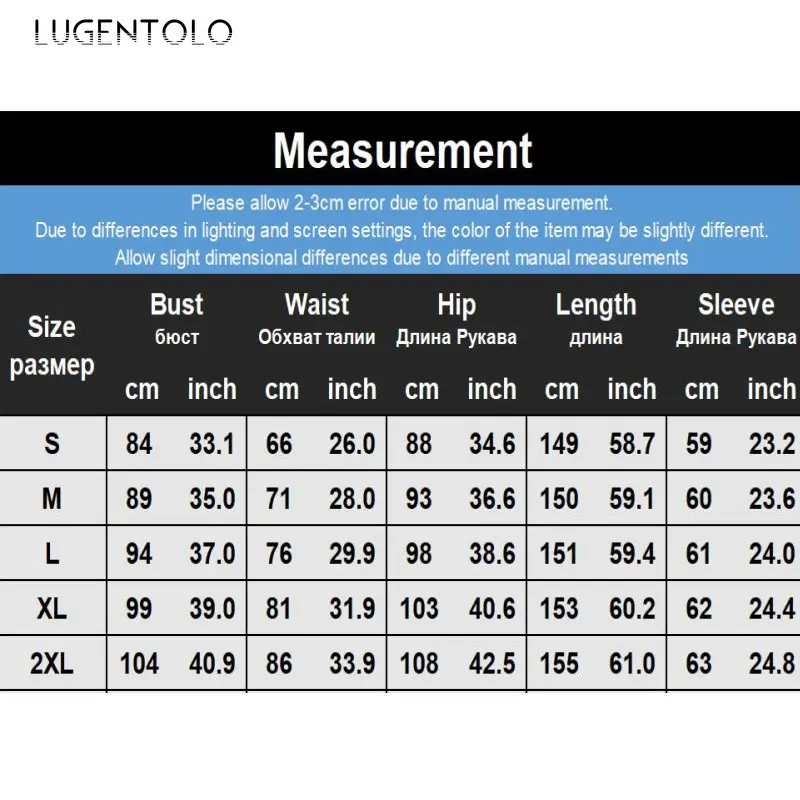 LUGENTOLO

Measurement

Please allow 2-3cm error due to manual measurement.
Due to differences in lighting and screen settings, the color of the item may be slightly different.
Allow slight dimensional differences due to different manual measurements

| Size размер | Bust бюст cm | Bust бюст inch | Waist Обхват талии cm | Waist Обхват талии inch | Hip Длина Рукава cm | Hip Длина Рукава inch | Length длина cm | Length длина inch | Sleeve Длина Рукава cm | Sleeve Длина Рукава inch |
|---|---|---|---|---|---|---|---|---|---|---|
| S | 84 | 33.1 | 66 | 26.0 | 88 | 34.6 | 149 | 58.7 | 59 | 23.2 |
| M | 89 | 35.0 | 71 | 28.0 | 93 | 36.6 | 150 | 59.1 | 60 | 23.6 |
| L | 94 | 37.0 | 76 | 29.9 | 98 | 38.6 | 151 | 59.4 | 61 | 24.0 |
| XL | 99 | 39.0 | 81 | 31.9 | 103 | 40.6 | 153 | 60.2 | 62 | 24.4 |
| 2XL | 104 | 40.9 | 86 | 33.9 | 108 | 42.5 | 155 | 61.0 | 63 | 24.8 |